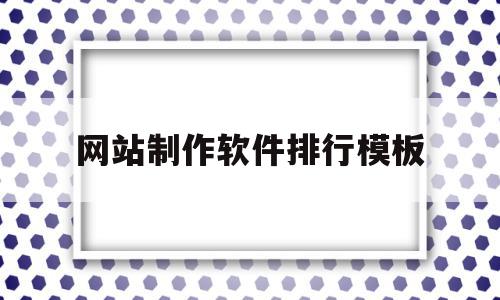 网站制作软件排行模板